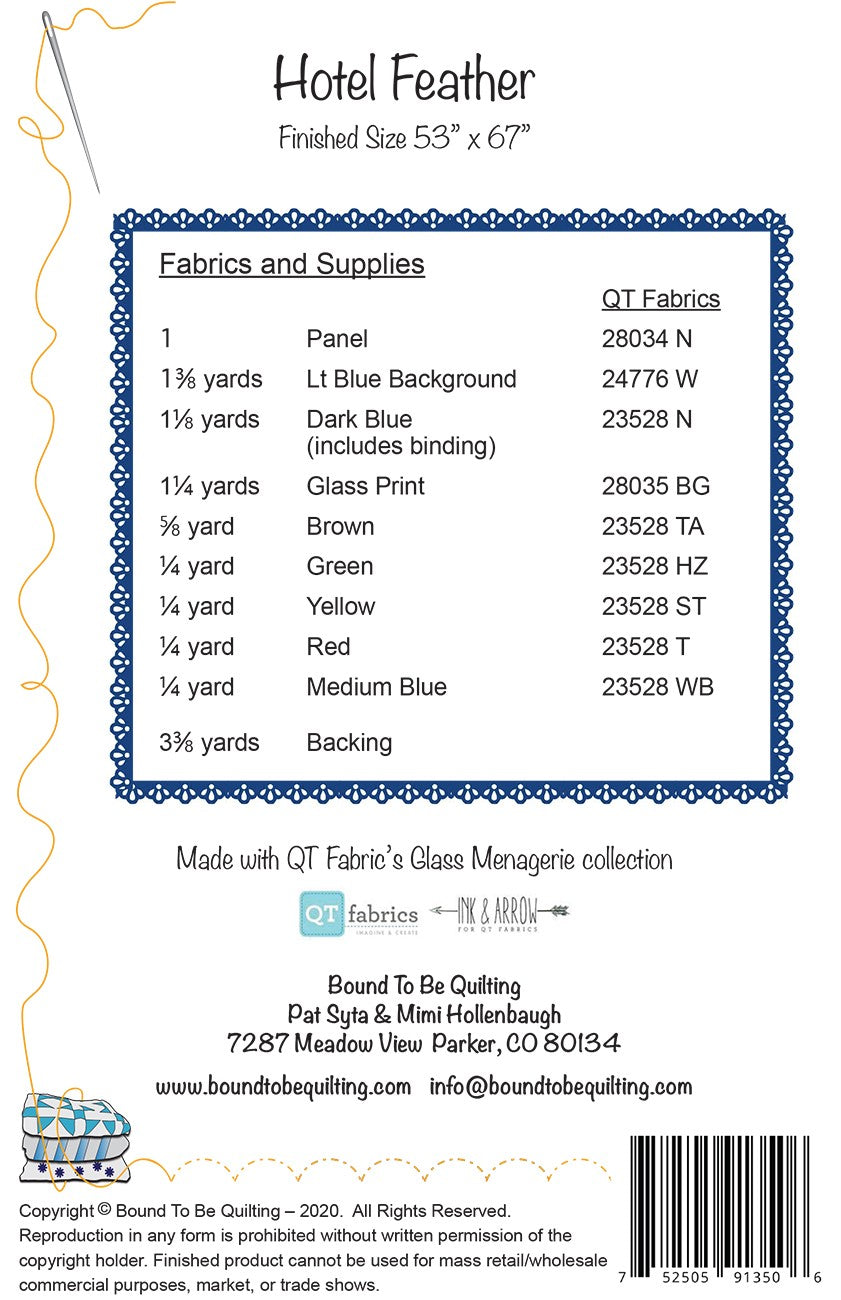 Hotel Feather
Finished Size 53" x 67"

Fabrics and Supplies

| | | QT Fabrics |
|---|---|---|
| 1 | Panel | 28034 N |
| 1⅜ yards | Lt Blue Background | 24776 W |
| 1⅛ yards | Dark Blue (includes binding) | 23528 N |
| 1¼ yards | Glass Print | 28035 BG |
| ⅝ yard | Brown | 23528 TA |
| ¼ yard | Green | 23528 HZ |
| ¼ yard | Yellow | 23528 ST |
| ¼ yard | Red | 23528 T |
| ¼ yard | Medium Blue | 23528 WB |
| 3⅜ yards | Backing | |

Made with QT Fabric's Glass Menagerie collection

QT fabrics IMAGINE & CREATE
INK & ARROW FOR QT FABRICS

Bound To Be Quilting
Pat Syta & Mimi Hollenbaugh
7287 Meadow View Parker, CO 80134

www.boundtobequilting.com info@boundtobequilting.com

Copyright © Bound To Be Quilting – 2020. All Rights Reserved. Reproduction in any form is prohibited without written permission of the copyright holder. Finished product cannot be used for mass retail/wholesale commercial purposes, market, or trade shows.

7 52505 91350 6